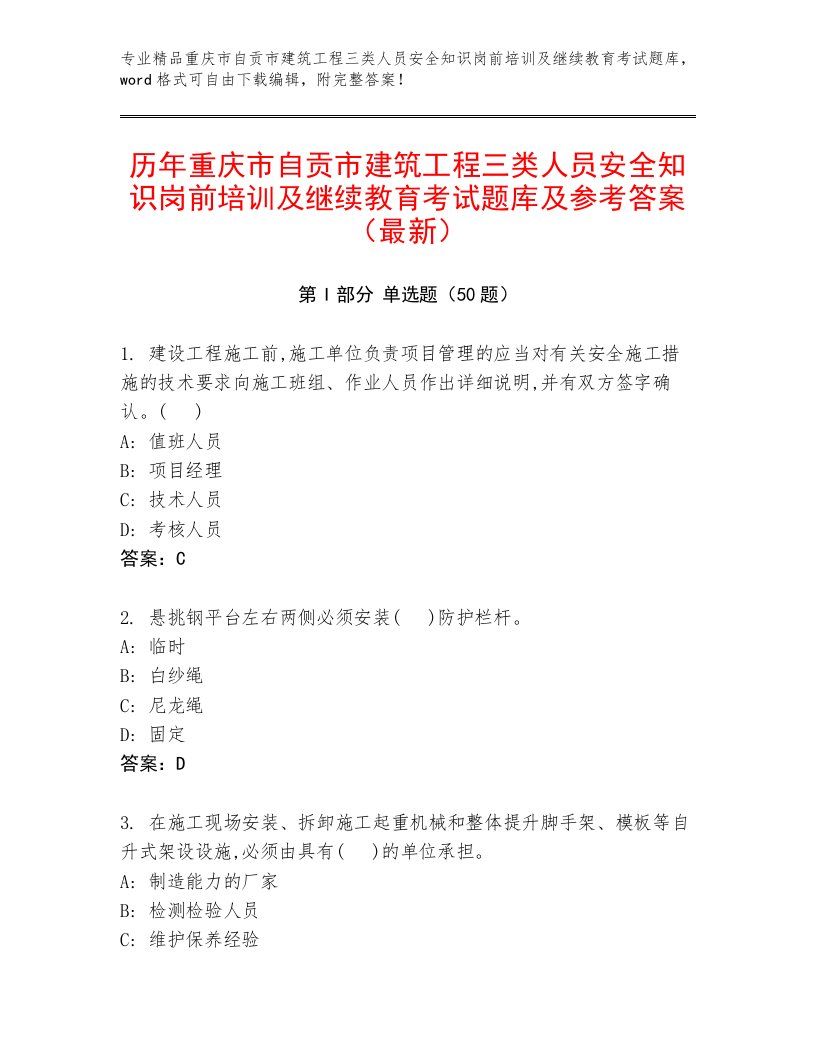 专业精品重庆市自贡市建筑工程三类人员安全知识岗前培训及继续教育考试题库，word格式可自由下载编辑，附完整答案！

历年重庆市自贡市建筑工程三类人员安全知识岗前培训及继续教育考试题库及参考答案（最新）

第I部分 单选题（50题）

1. 建设工程施工前,施工单位负责项目管理的应当对有关安全施工措施的技术要求向施工班组、作业人员作出详细说明,并有双方签字确认。( )
A: 值班人员
B: 项目经理
C: 技术人员
D: 考核人员
答案：C

2. 悬挑钢平台左右两侧必须安装( )防护栏杆。
A: 临时
B: 白纱绳
C: 尼龙绳
D: 固定
答案：D

3. 在施工现场安装、拆卸施工起重机械和整体提升脚手架、模板等自升式架设设施,必须由具有( )的单位承担。
A: 制造能力的厂家
B: 检测检验人员
C: 维护保养经验